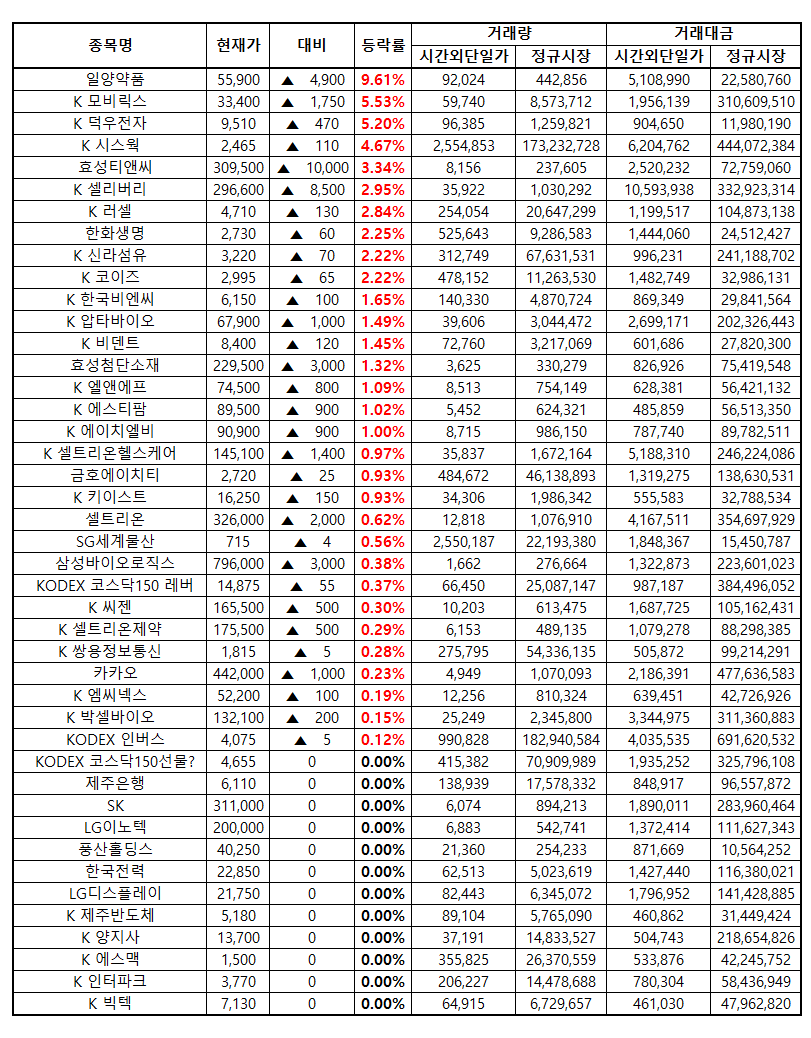 | 종목명 | 현재가 | 대비 | 등락률 | 거래량 시간외단일가 | 거래량 정규시장 | 거래대금 시간외단일가 | 거래대금 정규시장 |
|---|---|---|---|---|---|---|---|
| 일양약품 | 55,900 | ▲ 4,900 | 9.61% | 92,024 | 442,856 | 5,108,990 | 22,580,760 |
| K 모비릭스 | 33,400 | ▲ 1,750 | 5.53% | 59,740 | 8,573,712 | 1,956,139 | 310,609,510 |
| K 덕우전자 | 9,510 | ▲ 470 | 5.20% | 96,385 | 1,259,821 | 904,650 | 11,980,190 |
| K 시스웍 | 2,465 | ▲ 110 | 4.67% | 2,554,853 | 173,232,728 | 6,204,762 | 444,072,384 |
| 효성티앤씨 | 309,500 | ▲ 10,000 | 3.34% | 8,156 | 237,605 | 2,520,232 | 72,759,060 |
| K 셀리버리 | 296,600 | ▲ 8,500 | 2.95% | 35,922 | 1,030,292 | 10,593,938 | 332,923,314 |
| K 러셀 | 4,710 | ▲ 130 | 2.84% | 254,054 | 20,647,299 | 1,199,517 | 104,873,138 |
| 한화생명 | 2,730 | ▲ 60 | 2.25% | 525,643 | 9,286,583 | 1,444,060 | 24,512,427 |
| K 신라섬유 | 3,220 | ▲ 70 | 2.22% | 312,749 | 67,631,531 | 996,231 | 241,188,702 |
| K 코이즈 | 2,995 | ▲ 65 | 2.22% | 478,152 | 11,263,530 | 1,482,749 | 32,986,131 |
| K 한국비엔씨 | 6,150 | ▲ 100 | 1.65% | 140,330 | 4,870,724 | 869,349 | 29,841,564 |
| K 압타바이오 | 67,900 | ▲ 1,000 | 1.49% | 39,606 | 3,044,472 | 2,699,171 | 202,326,443 |
| K 비덴트 | 8,400 | ▲ 120 | 1.45% | 72,760 | 3,217,069 | 601,686 | 27,820,300 |
| 효성첨단소재 | 229,500 | ▲ 3,000 | 1.32% | 3,625 | 330,279 | 826,926 | 75,419,548 |
| K 엘앤에프 | 74,500 | ▲ 800 | 1.09% | 8,513 | 754,149 | 628,381 | 56,421,132 |
| K 에스티팜 | 89,500 | ▲ 900 | 1.02% | 5,452 | 624,321 | 485,859 | 56,513,350 |
| K 에이치엘비 | 90,900 | ▲ 900 | 1.00% | 8,715 | 986,150 | 787,740 | 89,782,511 |
| K 셀트리온헬스케어 | 145,100 | ▲ 1,400 | 0.97% | 35,837 | 1,672,164 | 5,188,310 | 246,224,086 |
| 금호에이치티 | 2,720 | ▲ 25 | 0.93% | 484,672 | 46,138,893 | 1,319,275 | 138,630,531 |
| K 키이스트 | 16,250 | ▲ 150 | 0.93% | 34,306 | 1,986,342 | 555,583 | 32,788,534 |
| 셀트리온 | 326,000 | ▲ 2,000 | 0.62% | 12,818 | 1,076,910 | 4,167,511 | 354,697,929 |
| SG세계물산 | 715 | ▲ 4 | 0.56% | 2,550,187 | 22,193,380 | 1,848,367 | 15,450,787 |
| 삼성바이오로직스 | 796,000 | ▲ 3,000 | 0.38% | 1,662 | 276,664 | 1,322,873 | 223,601,023 |
| KODEX 코스닥150 레버 | 14,875 | ▲ 55 | 0.37% | 66,450 | 25,087,147 | 987,187 | 384,496,052 |
| K 씨젠 | 165,500 | ▲ 500 | 0.30% | 10,203 | 613,475 | 1,687,725 | 105,162,431 |
| K 셀트리온제약 | 175,500 | ▲ 500 | 0.29% | 6,153 | 489,135 | 1,079,278 | 88,298,385 |
| K 쌍용정보통신 | 1,815 | ▲ 5 | 0.28% | 275,795 | 54,336,135 | 505,872 | 99,214,291 |
| 카카오 | 442,000 | ▲ 1,000 | 0.23% | 4,949 | 1,070,093 | 2,186,391 | 477,636,583 |
| K 엠씨넥스 | 52,200 | ▲ 100 | 0.19% | 12,256 | 810,324 | 639,451 | 42,726,926 |
| K 박셀바이오 | 132,100 | ▲ 200 | 0.15% | 25,249 | 2,345,800 | 3,344,975 | 311,360,883 |
| KODEX 인버스 | 4,075 | ▲ 5 | 0.12% | 990,828 | 182,940,584 | 4,035,535 | 691,620,532 |
| KODEX 코스닥150선물? | 4,655 | 0 | 0.00% | 415,382 | 70,909,989 | 1,935,252 | 325,796,108 |
| 제주은행 | 6,110 | 0 | 0.00% | 138,939 | 17,578,332 | 848,917 | 96,557,872 |
| SK | 311,000 | 0 | 0.00% | 6,074 | 894,213 | 1,890,011 | 283,960,464 |
| LG이노텍 | 200,000 | 0 | 0.00% | 6,883 | 542,741 | 1,372,414 | 111,627,343 |
| 풍산홀딩스 | 40,250 | 0 | 0.00% | 21,360 | 254,233 | 871,669 | 10,564,252 |
| 한국전력 | 22,850 | 0 | 0.00% | 62,513 | 5,023,619 | 1,427,440 | 116,380,021 |
| LG디스플레이 | 21,750 | 0 | 0.00% | 82,443 | 6,345,072 | 1,796,952 | 141,428,885 |
| K 제주반도체 | 5,180 | 0 | 0.00% | 89,104 | 5,765,090 | 460,862 | 31,449,424 |
| K 양지사 | 13,700 | 0 | 0.00% | 37,191 | 14,833,527 | 504,743 | 218,654,826 |
| K 에스맥 | 1,500 | 0 | 0.00% | 355,825 | 26,370,559 | 533,876 | 42,245,752 |
| K 인터파크 | 3,770 | 0 | 0.00% | 206,227 | 14,478,688 | 780,304 | 58,436,949 |
| K 빅텍 | 7,130 | 0 | 0.00% | 64,915 | 6,729,657 | 461,030 | 47,962,820 |